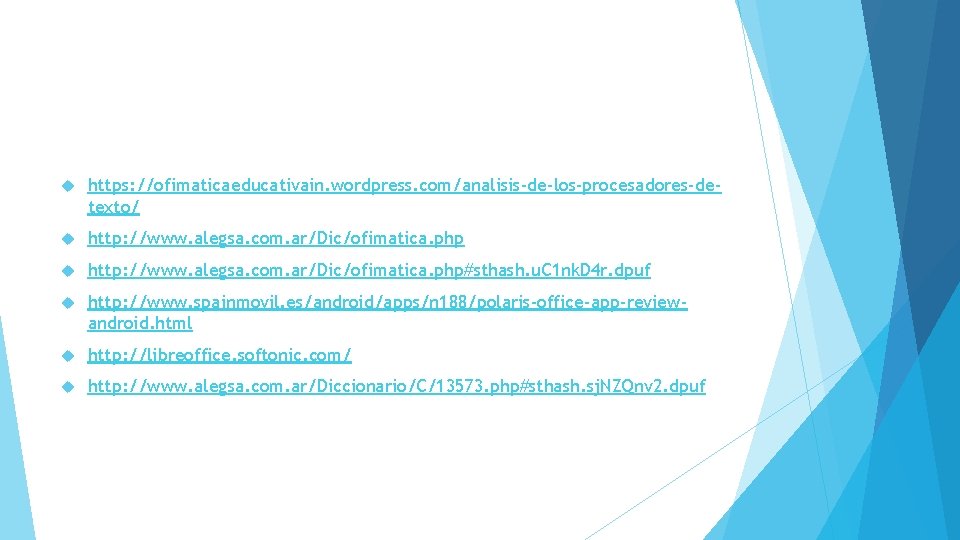 https://ofimaticaeducativain.wordpress.com/analisis-de-los-procesadores-de-texto/

http://www.alegsa.com.ar/Dic/ofimatica.php

http://www.alegsa.com.ar/Dic/ofimatica.php#sthash.uC1nkD4r.dpuf

http://www.spainmovil.es/android/apps/n188/polaris-office-app-review-android.html

http://libreoffice.softonic.com/

http://www.alegsa.com.ar/Diccionario/C/13573.php#sthash.sjNZQnv2.dpuf